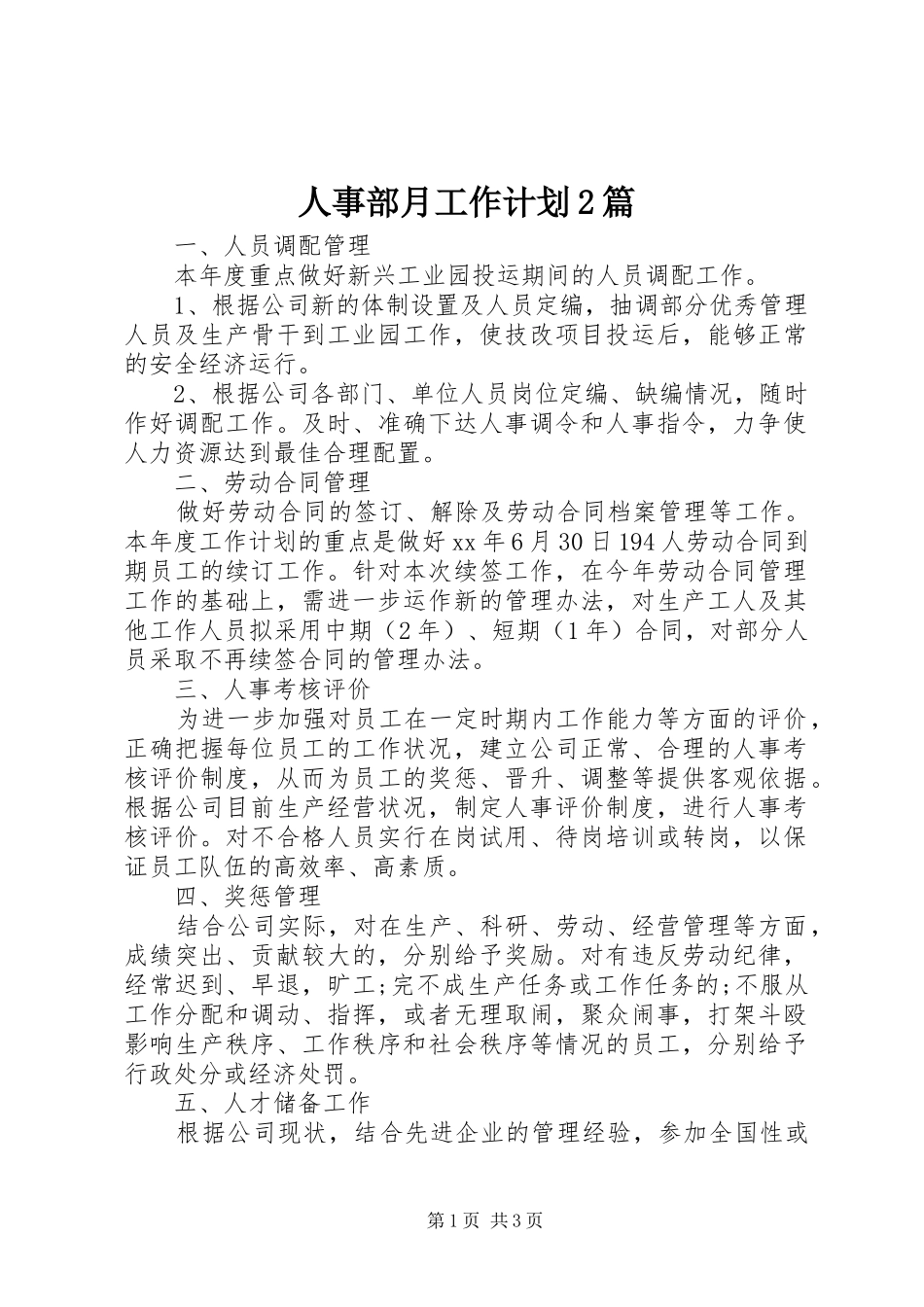 人事部月工作计划2篇

一、人员调配管理

本年度重点做好新兴工业园投运期间的人员调配工作。

1、根据公司新的体制设置及人员定编，抽调部分优秀管理人员及生产骨干到工业园工作，使技改项目投运后，能够正常的安全经济运行。

2、根据公司各部门、单位人员岗位定编、缺编情况，随时作好调配工作。及时、准确下达人事调令和人事指令，力争使人力资源达到最佳合理配置。

二、劳动合同管理

做好劳动合同的签订、解除及劳动合同档案管理等工作。本年度工作计划的重点是做好xx年6月30日194人劳动合同到期员工的续订工作。针对本次续签工作，在今年劳动合同管理工作的基础上，需进一步运作新的管理办法，对生产工人及其他工作人员拟采用中期（2年）、短期（1年）合同，对部分人员采取不再续签合同的管理办法。

三、人事考核评价

为进一步加强对员工在一定时期内工作能力等方面的评价，正确把握每位员工的工作状况，建立公司正常、合理的人事考核评价制度，从而为员工的奖惩、晋升、调整等提供客观依据。根据公司目前生产经营状况，制定人事评价制度，进行人事考核评价。对不合格人员实行在岗试用、待岗培训或转岗，以保证员工队伍的高效率、高素质。

四、奖惩管理

结合公司实际，对在生产、科研、劳动、经营管理等方面，成绩突出、贡献较大的，分别给予奖励。对有违反劳动纪律，经常迟到、早退，旷工;完不成生产任务或工作任务的;不服从工作分配和调动、指挥，或者无理取闹，聚众闹事，打架斗殴影响生产秩序、工作秩序和社会秩序等情况的员工，分别给予行政处分或经济处罚。

五、人才储备工作

根据公司现状，结合先进企业的管理经验，参加全国性或

第1页 共3页